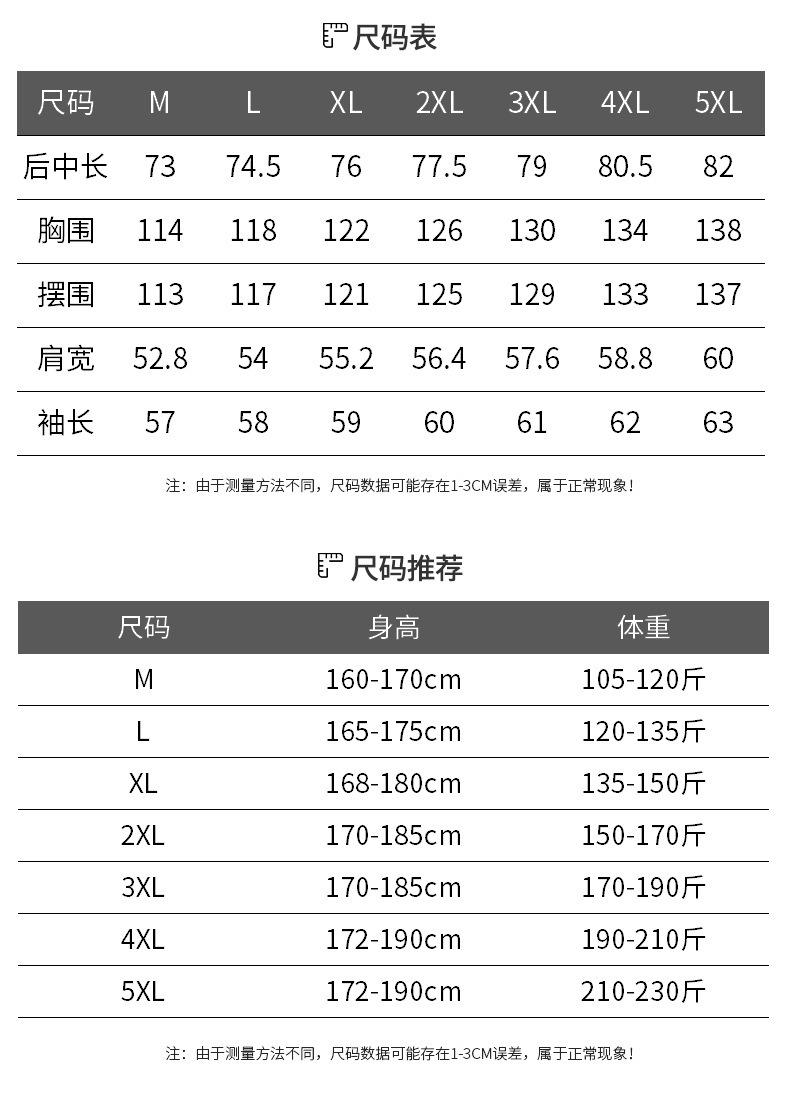 尺码表

| 尺码 | M | L | XL | 2XL | 3XL | 4XL | 5XL |
|---|---|---|---|---|---|---|---|
| 后中长 | 73 | 74.5 | 76 | 77.5 | 79 | 80.5 | 82 |
| 胸围 | 114 | 118 | 122 | 126 | 130 | 134 | 138 |
| 摆围 | 113 | 117 | 121 | 125 | 129 | 133 | 137 |
| 肩宽 | 52.8 | 54 | 55.2 | 56.4 | 57.6 | 58.8 | 60 |
| 袖长 | 57 | 58 | 59 | 60 | 61 | 62 | 63 |

注：由于测量方法不同，尺码数据可能存在1-3CM误差，属于正常现象！

尺码推荐

| 尺码 | 身高 | 体重 |
|---|---|---|
| M | 160-170cm | 105-120斤 |
| L | 165-175cm | 120-135斤 |
| XL | 168-180cm | 135-150斤 |
| 2XL | 170-185cm | 150-170斤 |
| 3XL | 170-185cm | 170-190斤 |
| 4XL | 172-190cm | 190-210斤 |
| 5XL | 172-190cm | 210-230斤 |

注：由于测量方法不同，尺码数据可能存在1-3CM误差，属于正常现象！